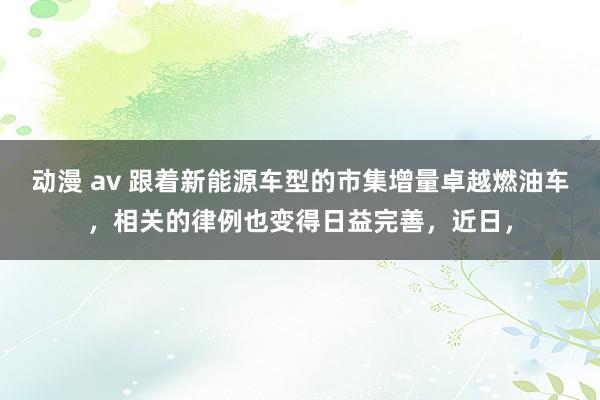 动漫 av 跟着新能源车型的市集增量卓越燃油车，相关的律例也变得日益完善，近日，